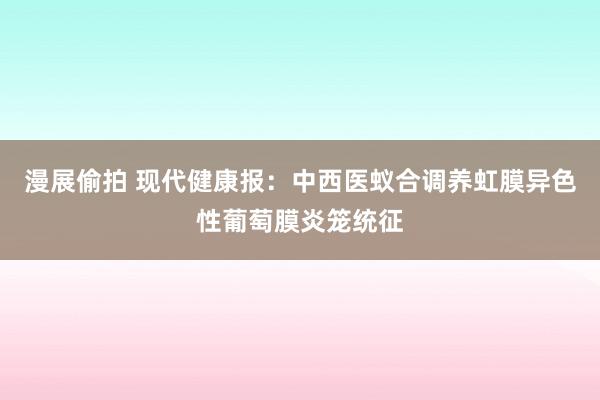 漫展偷拍 现代健康报：中西医蚁合调养虹膜异色性葡萄膜炎笼统征